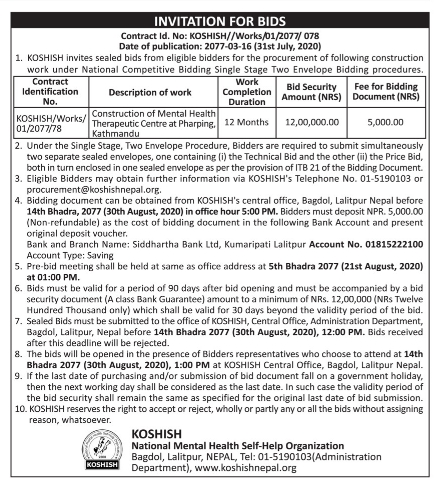 INVITATION FOR BIDS

Contract Id. No: KOSHISH//Works/01/2077/ 078
Date of publication: 2077-03-16 (31st July, 2020)

1. KOSHISH invites sealed bids from eligible bidders for the procurement of following construction work under National Competitive Bidding Single Stage Two Envelope Bidding procedures.

| Contract Identification No. | Description of work | Work Completion Duration | Bid Security Amount (NRS) | Fee for Bidding Document (NRS) |
|---|---|---|---|---|
| KOSHISH/Works/ 01/2077/78 | Construction of Mental Health Therapeutic Centre at Pharping, Kathmandu | 12 Months | 12,00,000.00 | 5,000.00 |

2. Under the Single Stage, Two Envelope Procedure, Bidders are required to submit simultaneously two separate sealed envelopes, one containing (i) the Technical Bid and the other (ii) the Price Bid, both in turn enclosed in one sealed envelope as per the provision of ITB 21 of the Bidding Document.
3. Eligible Bidders may obtain further information via KOSHISH's Telephone No. 01-5190103 or procurement@koshishnepal.org.
4. Bidding document can be obtained from KOSHISH's central office, Bagdol, Lalitpur Nepal before 14th Bhadra, 2077 (30th August, 2020) in office hour 5:00 PM. Bidders must deposit NPR. 5,000.00 (Non-refundable) as the cost of bidding document in the following Bank Account and present original deposit voucher.
Bank and Branch Name: Siddhartha Bank Ltd, Kumaripati Lalitpur Account No. 01815222100
Account Type: Saving
5. Pre-bid meeting shall be held at same as office address at 5th Bhadra 2077 (21st August, 2020) at 01:00 PM.
6. Bids must be valid for a period of 90 days after bid opening and must be accompanied by a bid security document (A class Bank Guarantee) amount to a minimum of NRs. 12,00,000 (NRs Twelve Hundred Thousand only) which shall be valid for 30 days beyond the validity period of the bid.
7. Sealed Bids must be submitted to the office of KOSHISH, Central Office, Administration Department, Bagdol, Lalitpur, Nepal before 14th Bhadra 2077 (30th August, 2020), 12:00 PM. Bids received after this deadline will be rejected.
8. The bids will be opened in the presence of Bidders representatives who choose to attend at 14th Bhadra 2077 (30th August, 2020), 1:00 PM at KOSHISH Central Office, Bagdol, Lalitpur Nepal.
9. If the last date of purchasing and/or submission of bid document fall on a government holiday, then the next working day shall be considered as the last date. In such case the validity period of the bid security shall remain the same as specified for the original last date of bid submission.
10. KOSHISH reserves the right to accept or reject, wholly or partly any or all the bids without assigning reason, whatsoever.

KOSHISH
KOSHISH
National Mental Health Self-Help Organization
Bagdol, Lalitpur, NEPAL, Tel: 01-5190103(Administration Department), www.koshishnepal.org